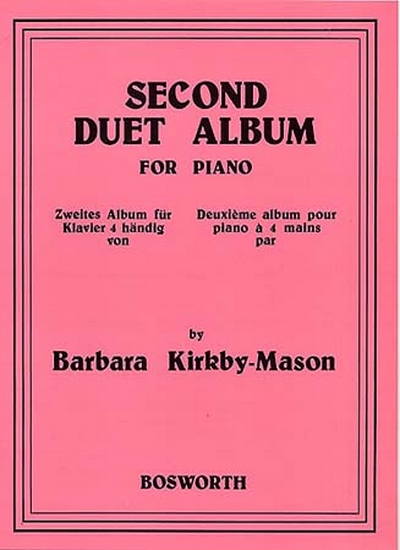 SECOND
DUET ALBUM
FOR PIANO

Zweites Album für
Klavier 4 händig
von

Deuxième album pour
piano à 4 mains
par

by
Barbara Kirkby-Mason

BOSWORTH